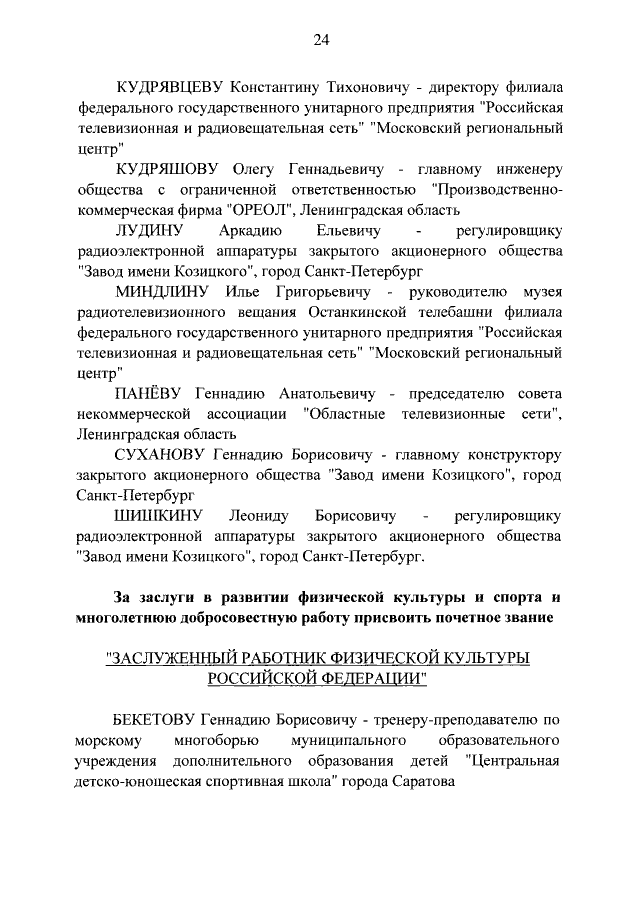 24

КУДРЯВЦЕВУ Константину Тихоновичу - директору филиала федерального государственного унитарного предприятия "Российская телевизионная и радиовещательная сеть" "Московский региональный центр"

КУДРЯШОВУ Олегу Геннадьевичу - главному инженеру общества с ограниченной ответственностью "Производственно-коммерческая фирма "ОРЕОЛ", Ленинградская область

ЛУДИНУ Аркадию Ельевичу - регулировщику радиоэлектронной аппаратуры закрытого акционерного общества "Завод имени Козицкого", город Санкт-Петербург

МИНДЛИНУ Илье Григорьевичу - руководителю музея радиотелевизионного вещания Останкинской телебашни филиала федерального государственного унитарного предприятия "Российская телевизионная и радиовещательная сеть" "Московский региональный центр"

ПАНЁВУ Геннадию Анатольевичу - председателю совета некоммерческой ассоциации "Областные телевизионные сети", Ленинградская область

СУХАНОВУ Геннадию Борисовичу - главному конструктору закрытого акционерного общества "Завод имени Козицкого", город Санкт-Петербург

ШИШКИНУ Леониду Борисовичу - регулировщику радиоэлектронной аппаратуры закрытого акционерного общества "Завод имени Козицкого", город Санкт-Петербург.

За заслуги в развитии физической культуры и спорта и многолетнюю добросовестную работу присвоить почетное звание

"ЗАСЛУЖЕННЫЙ РАБОТНИК ФИЗИЧЕСКОЙ КУЛЬТУРЫ РОССИЙСКОЙ ФЕДЕРАЦИИ"

БЕКЕТОВУ Геннадию Борисовичу - тренеру-преподавателю по морскому многоборью муниципального образовательного учреждения дополнительного образования детей "Центральная детско-юношеская спортивная школа" города Саратова